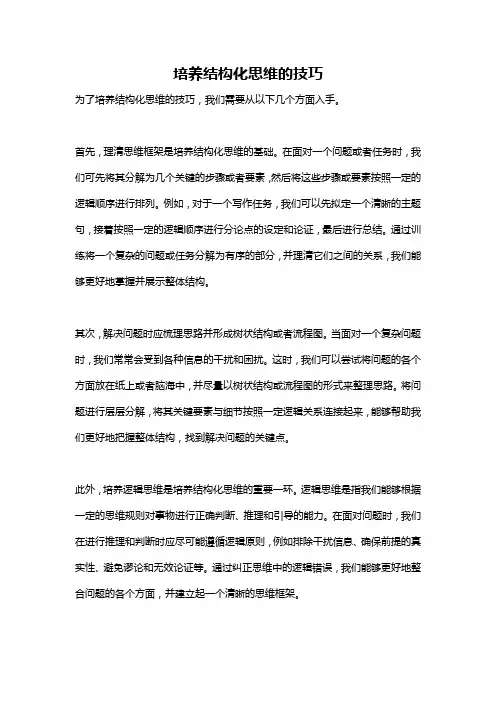 培养结构化思维的技巧

为了培养结构化思维的技巧，我们需要从以下几个方面入手。

首先，理清思维框架是培养结构化思维的基础。在面对一个问题或者任务时，我们可先将其分解为几个关键的步骤或者要素，然后将这些步骤或要素按照一定的逻辑顺序进行排列。例如，对于一个写作任务，我们可以先拟定一个清晰的主题句，接着按照一定的逻辑顺序进行分论点的设定和论证，最后进行总结。通过训练将一个复杂的问题或任务分解为有序的部分，并理清它们之间的关系，我们能够更好地掌握并展示整体结构。

其次，解决问题时应梳理思路并形成树状结构或者流程图。当面对一个复杂问题时，我们常常会受到各种信息的干扰和困扰。这时，我们可以尝试将问题的各个方面放在纸上或者脑海中，并尽量以树状结构或流程图的形式来整理思路。将问题进行层层分解，将其关键要素与细节按照一定逻辑关系连接起来，能够帮助我们更好地把握整体结构，找到解决问题的关键点。

此外，培养逻辑思维是培养结构化思维的重要一环。逻辑思维是指我们能够根据一定的思维规则对事物进行正确判断、推理和引导的能力。在面对问题时，我们在进行推理和判断时应尽可能遵循逻辑原则，例如排除干扰信息、确保前提的真实性、避免谬论和无效论证等。通过纠正思维中的逻辑错误，我们能够更好地整合问题的各个方面，并建立起一个清晰的思维框架。